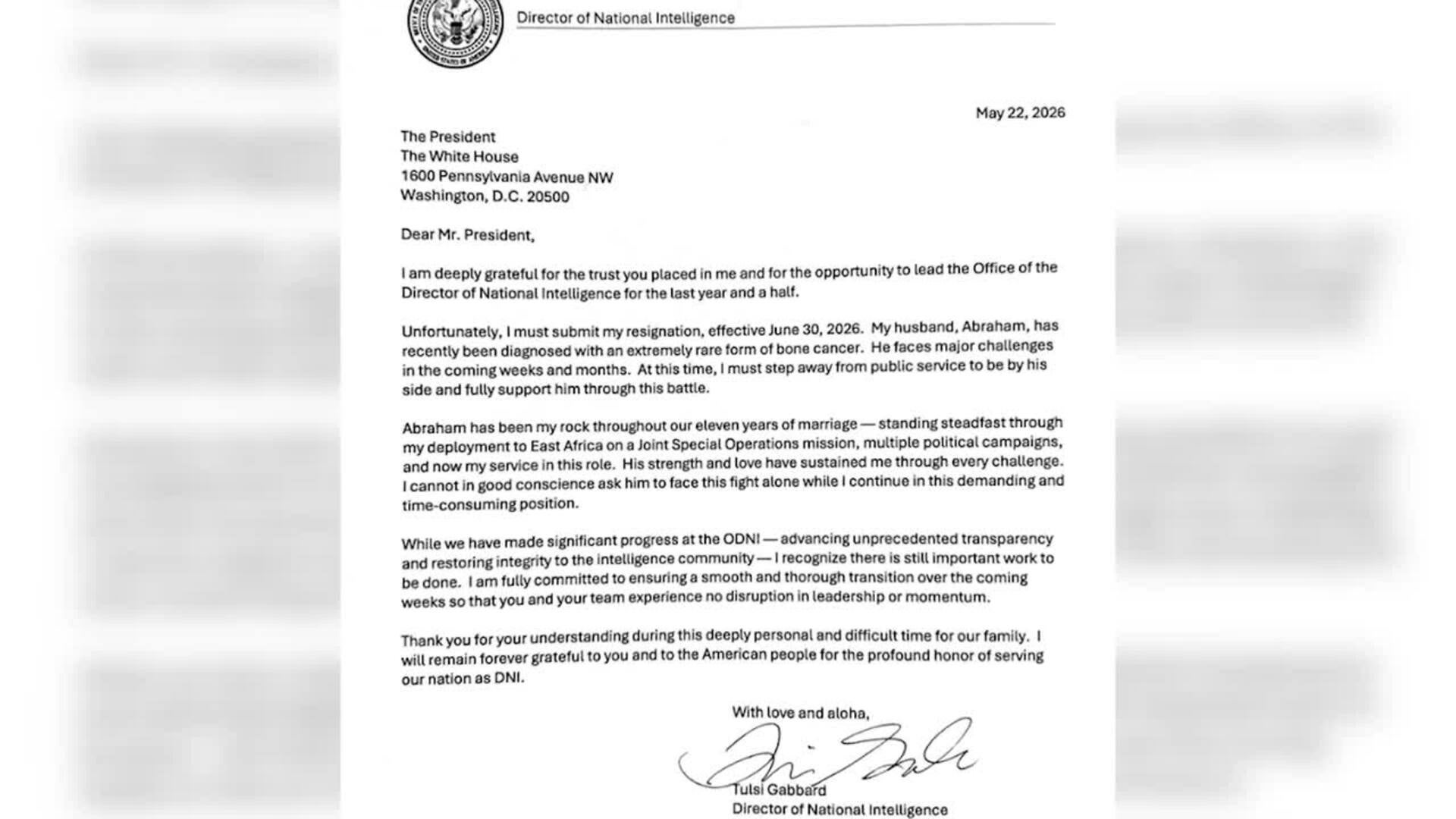 Director of National Intelligence

May 22, 2026

The President
The White House
1600 Pennsylvania Avenue NW
Washington, D.C. 20500

Dear Mr. President,

I am deeply grateful for the trust you placed in me and for the opportunity to lead the Office of the Director of National Intelligence for the last year and a half.

Unfortunately, I must submit my resignation, effective June 30, 2026. My husband, Abraham, has recently been diagnosed with an extremely rare form of bone cancer. He faces major challenges in the coming weeks and months. At this time, I must step away from public service to be by his side and fully support him through this battle.

Abraham has been my rock throughout our eleven years of marriage — standing steadfast through my deployment to East Africa on a Joint Special Operations mission, multiple political campaigns, and now my service in this role. His strength and love have sustained me through every challenge. I cannot in good conscience ask him to face this fight alone while I continue in this demanding and time-consuming position.

While we have made significant progress at the ODNI — advancing unprecedented transparency and restoring integrity to the intelligence community — I recognize there is still important work to be done. I am fully committed to ensuring a smooth and thorough transition over the coming weeks so that you and your team experience no disruption in leadership or momentum.

Thank you for your understanding during this deeply personal and difficult time for our family. I will remain forever grateful to you and to the American people for the profound honor of serving our nation as DNI.

With love and aloha,

Tulsi Gabbard
Director of National Intelligence